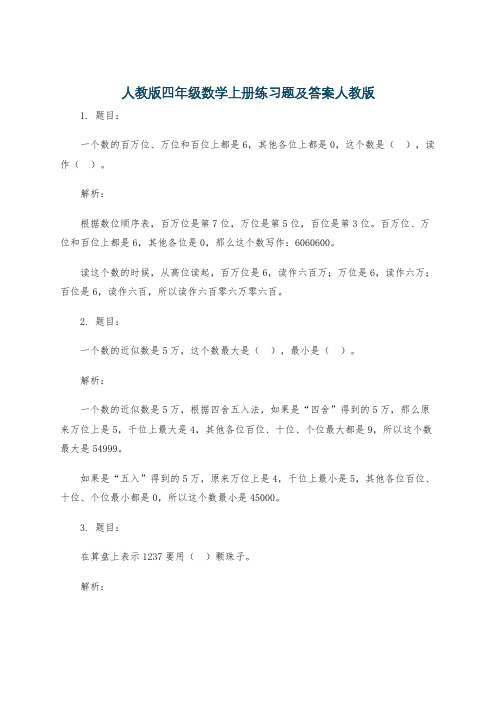 人教版四年级数学上册练习题及答案人教版

1. 题目：

一个数的百万位、万位和百位上都是6，其他各位上都是0，这个数是（ ），读作（ ）。

解析：

根据数位顺序表，百万位是第7位，万位是第5位，百位是第3位。百万位、万位和百位上都是6，其他各位是0，那么这个数写作：6060600。

读这个数的时候，从高位读起，百万位是6，读作六百万；万位是6，读作六万；百位是6，读作六百，所以读作六百零六万零六百。

2. 题目：

一个数的近似数是5万，这个数最大是（ ），最小是（ ）。

解析：

一个数的近似数是5万，根据四舍五入法，如果是“四舍”得到的5万，那么原来万位上是5，千位上最大是4，其他各位百位、十位、个位最大都是9，所以这个数最大是54999。

如果是“五入”得到的5万，原来万位上是4，千位上最小是5，其他各位百位、十位、个位最小都是0，所以这个数最小是45000。

3. 题目：

在算盘上表示1237要用（ ）颗珠子。

解析：